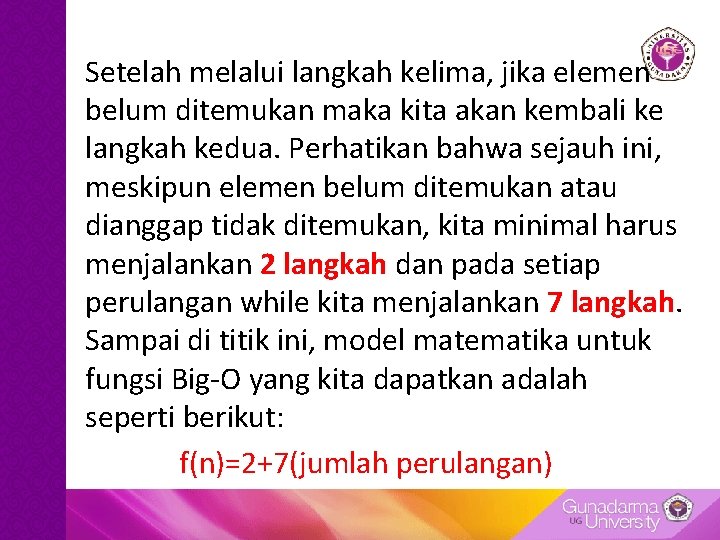 UNIVERSITAS GUNADARMA

Setelah melalui langkah kelima, jika elemen belum ditemukan maka kita akan kembali ke langkah kedua. Perhatikan bahwa sejauh ini, meskipun elemen belum ditemukan atau dianggap tidak ditemukan, kita minimal harus menjalankan 2 langkah dan pada setiap perulangan while kita menjalankan 7 langkah. Sampai di titik ini, model matematika untuk fungsi Big-O yang kita dapatkan adalah seperti berikut:

f(n)=2+7(jumlah perulangan)

Gunadarma UG University